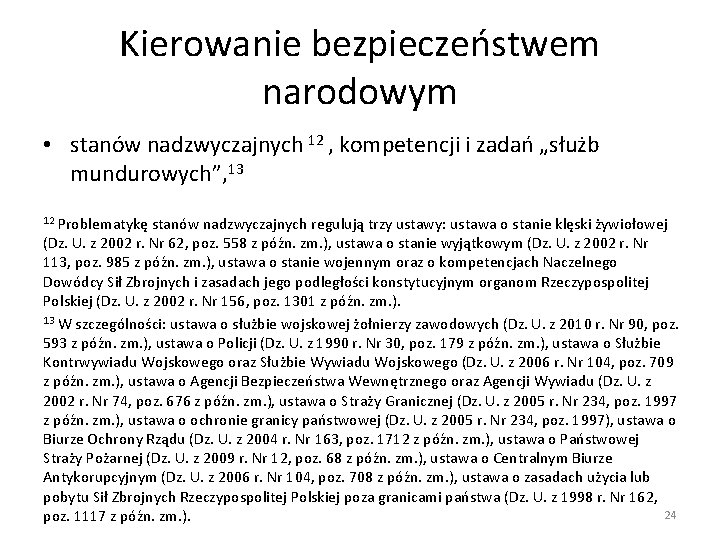 Kierowanie bezpieczeństwem narodowym

• stanów nadzwyczajnych $^{12}$ , kompetencji i zadań „służb mundurowych”,$^{13}$

$^{12}$ Problematykę stanów nadzwyczajnych regulują trzy ustawy: ustawa o stanie klęski żywiołowej (Dz. U. z 2002 r. Nr 62, poz. 558 z późn. zm.), ustawa o stanie wyjątkowym (Dz. U. z 2002 r. Nr 113, poz. 985 z późn. zm.), ustawa o stanie wojennym oraz o kompetencjach Naczelnego Dowódcy Sił Zbrojnych i zasadach jego podległości konstytucyjnym organom Rzeczypospolitej Polskiej (Dz. U. z 2002 r. Nr 156, poz. 1301 z późn. zm.).

$^{13}$ W szczególności: ustawa o służbie wojskowej żołnierzy zawodowych (Dz. U. z 2010 r. Nr 90, poz. 593 z późn. zm.), ustawa o Policji (Dz. U. z 1990 r. Nr 30, poz. 179 z późn. zm.), ustawa o Służbie Kontrwywiadu Wojskowego oraz Służbie Wywiadu Wojskowego (Dz. U. z 2006 r. Nr 104, poz. 709 z późn. zm.), ustawa o Agencji Bezpieczeństwa Wewnętrznego oraz Agencji Wywiadu (Dz. U. z 2002 r. Nr 74, poz. 676 z późn. zm.), ustawa o Straży Granicznej (Dz. U. z 2005 r. Nr 234, poz. 1997 z późn. zm.), ustawa o ochronie granicy państwowej (Dz. U. z 2005 r. Nr 234, poz. 1997), ustawa o Biurze Ochrony Rządu (Dz. U. z 2004 r. Nr 163, poz. 1712 z późn. zm.), ustawa o Państwowej Straży Pożarnej (Dz. U. z 2009 r. Nr 12, poz. 68 z późn. zm.), ustawa o Centralnym Biurze Antykorupcyjnym (Dz. U. z 2006 r. Nr 104, poz. 708 z późn. zm.), ustawa o zasadach użycia lub pobytu Sił Zbrojnych Rzeczypospolitej Polskiej poza granicami państwa (Dz. U. z 1998 r. Nr 162, poz. 1117 z późn. zm.).

24